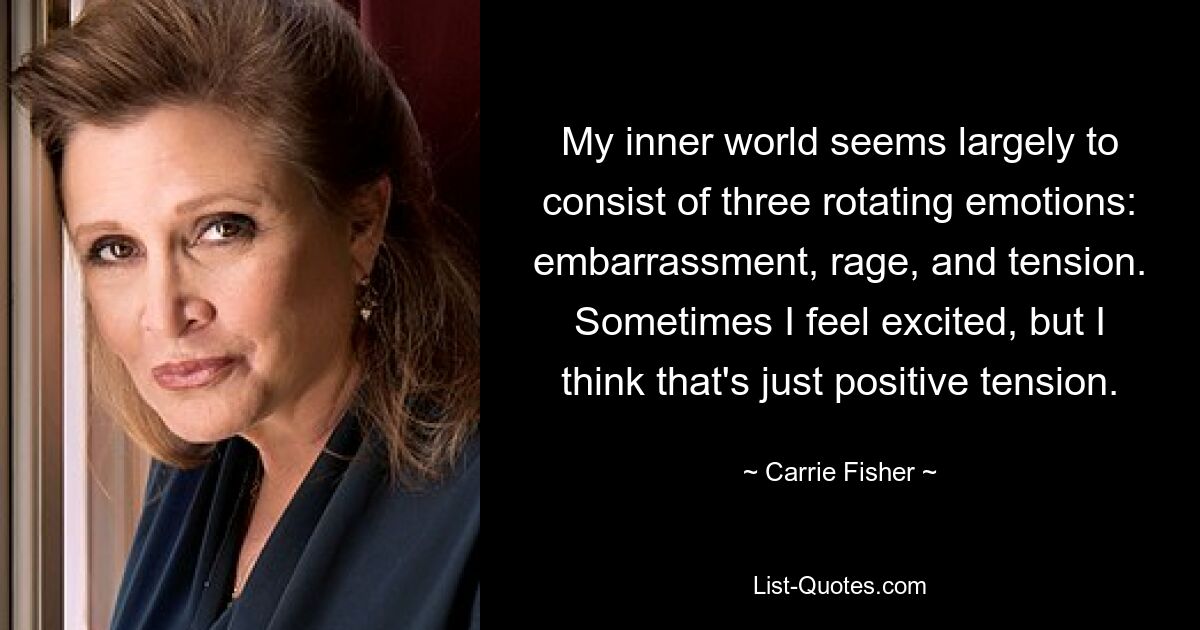 My inner world seems largely to consist of three rotating emotions: embarrassment, rage, and tension. Sometimes I feel excited, but I think that's just positive tension.

~ Carrie Fisher ~

List-Quotes.com